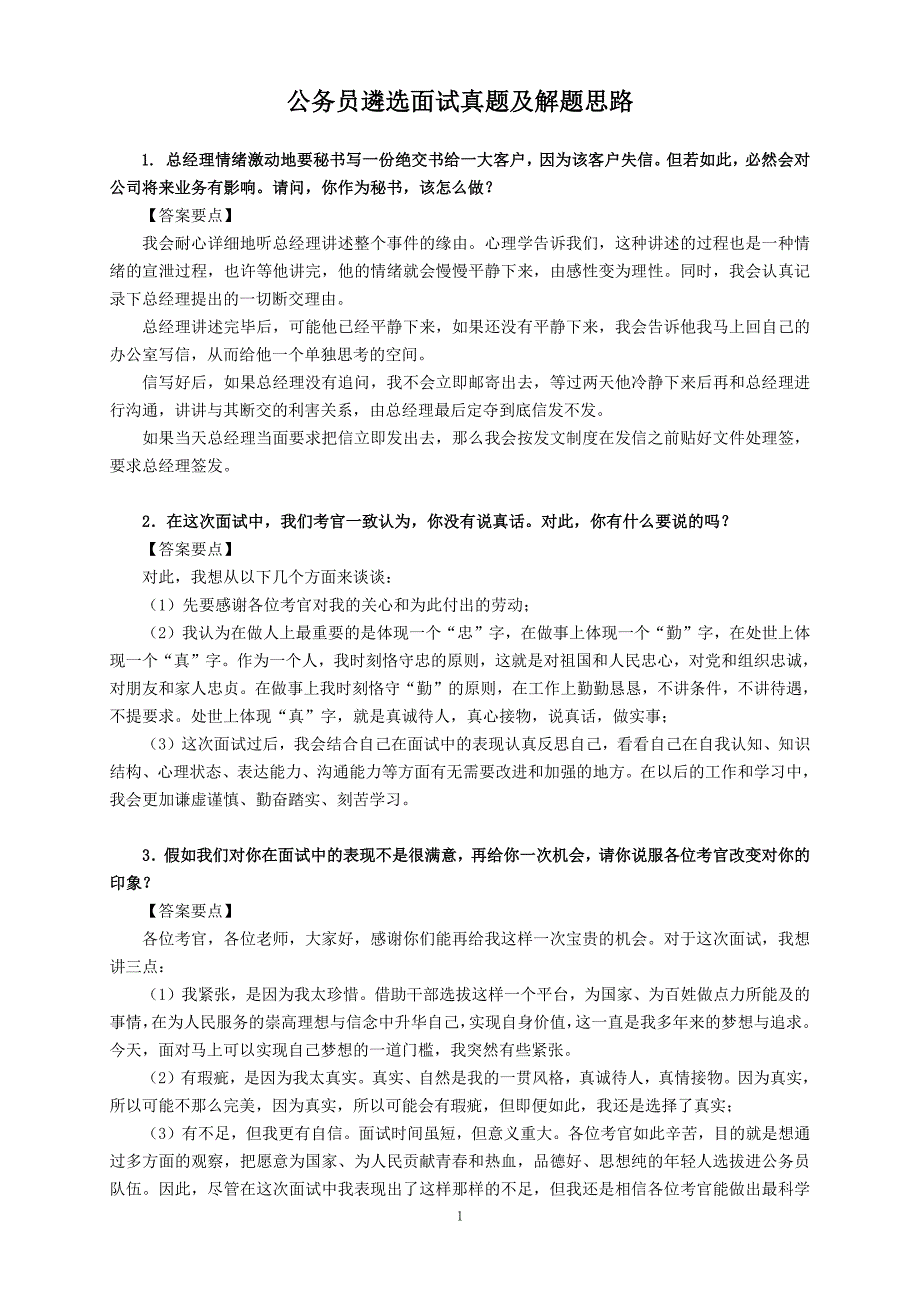 公务员遴选面试真题及解题思路

1. 总经理情绪激动地要秘书写一份绝交书给一大客户，因为该客户失信。但若如此，必然会对公司将来业务有影响。请问，你作为秘书，该怎么做？

【答案要点】

我会耐心详细地听总经理讲述整个事件的缘由。心理学告诉我们，这种讲述的过程也是一种情绪的宣泄过程，也许等他讲完，他的情绪就会慢慢平静下来，由感性变为理性。同时，我会认真记录下总经理提出的一切断交理由。

总经理讲述完毕后，可能他已经平静下来，如果还没有平静下来，我会告诉他我马上回自己的办公室写信，从而给他一个单独思考的空间。

信写好后，如果总经理没有追问，我不会立即邮寄出去，等过两天他冷静下来后再和总经理进行沟通，讲讲与其断交的利害关系，由总经理最后定夺到底信发不发。

如果当天总经理当面要求把信立即发出去，那么我会按发文制度在发信之前贴好文件处理签，要求总经理签发。

2．在这次面试中，我们考官一致认为，你没有说真话。对此，你有什么要说的吗？

【答案要点】

对此，我想从以下几个方面来谈谈：

（1）先要感谢各位考官对我的关心和为此付出的劳动；

（2）我认为在做人上最重要的是体现一个“忠”字，在做事上体现一个“勤”字，在处世上体现一个“真”字。作为一个人，我时刻恪守忠的原则，这就是对祖国和人民忠心，对党和组织忠诚，对朋友和家人忠贞。在做事上我时刻恪守“勤”的原则，在工作上勤勤恳恳，不讲条件，不讲待遇，不提要求。处世上体现“真”字，就是真诚待人，真心接物，说真话，做实事；

（3）这次面试过后，我会结合自己在面试中的表现认真反思自己，看看自己在自我认知、知识结构、心理状态、表达能力、沟通能力等方面有无需要改进和加强的地方。在以后的工作和学习中，我会更加谦虚谨慎、勤奋踏实、刻苦学习。

3．假如我们对你在面试中的表现不是很满意，再给你一次机会，请你说服各位考官改变对你的印象？

【答案要点】

各位考官，各位老师，大家好，感谢你们能再给我这样一次宝贵的机会。对于这次面试，我想讲三点：

（1）我紧张，是因为我太珍惜。借助干部选拔这样一个平台，为国家、为百姓做点力所能及的事情，在为人民服务的崇高理想与信念中升华自己，实现自身价值，这一直是我多年来的梦想与追求。今天，面对马上可以实现自己梦想的一道门槛，我突然有些紧张。

（2）有瑕疵，是因为我太真实。真实、自然是我的一贯风格，真诚待人，真情接物。因为真实，所以可能不那么完美，因为真实，所以可能会有瑕疵，但即便如此，我还是选择了真实；

（3）有不足，但我更有自信。面试时间虽短，但意义重大。各位考官如此辛苦，目的就是想通过多方面的观察，把愿意为国家、为人民贡献青春和热血，品德好、思想纯的年轻人选拔进公务员队伍。因此，尽管在这次面试中我表现出了这样那样的不足，但我还是相信各位考官能做出最科学

1